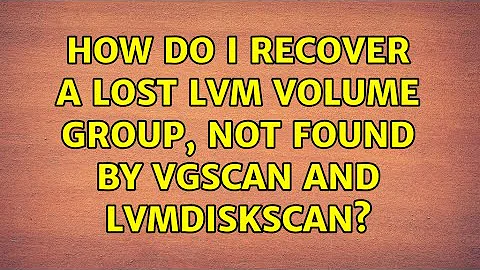 HOW DO I RECOVER A LOST LVM VOLUME GROUP, NOT FOUND BY VGSCAN AND LVMDISKSCAN?